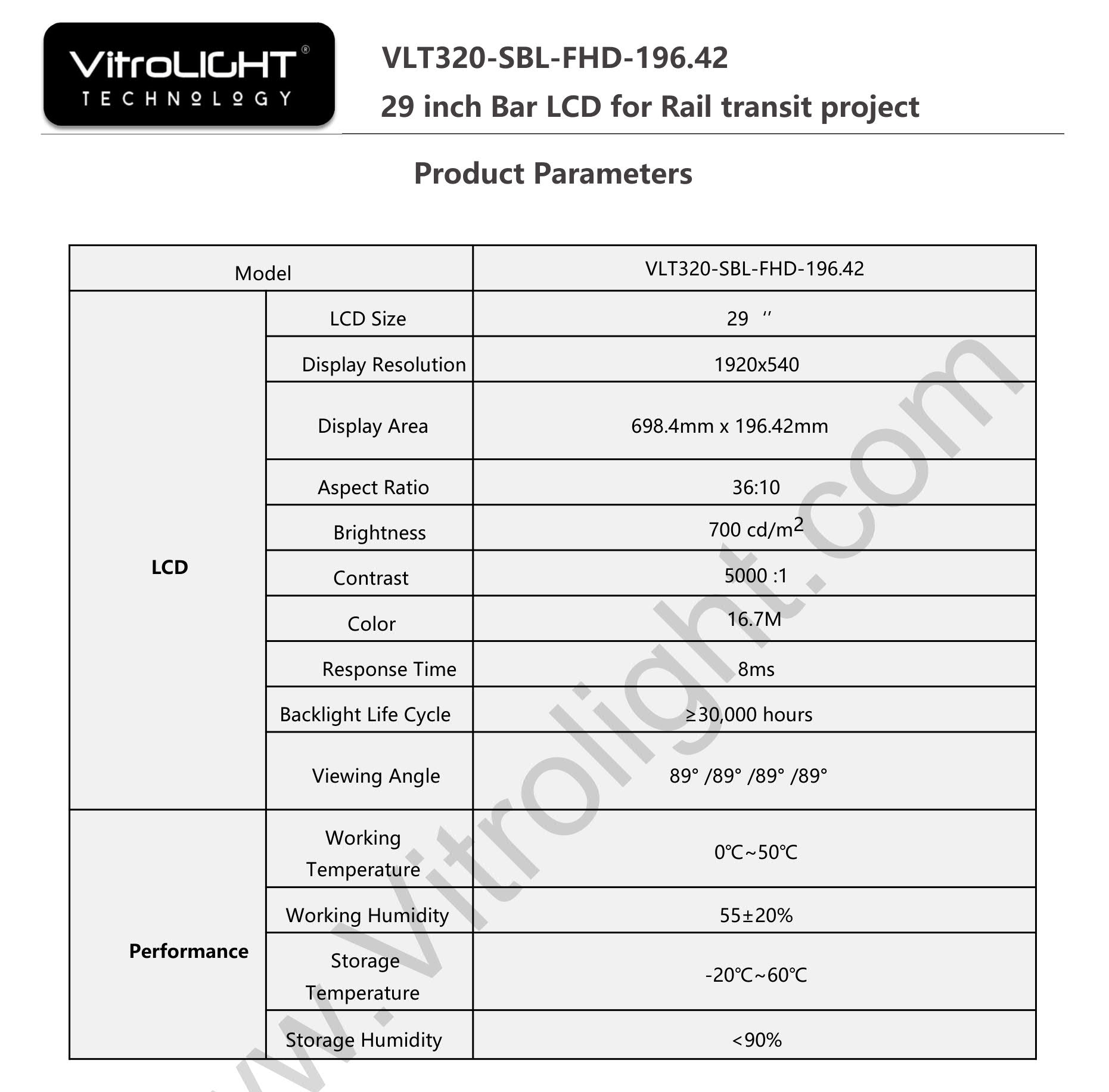 VitroLIGHT®
TECHNOLOGY

VLT320-SBL-FHD-196.42
29 inch Bar LCD for Rail transit project

Product Parameters

| Model | | VLT320-SBL-FHD-196.42 |
|---|---|---|
| LCD | LCD Size | 29 ″ |
| | Display Resolution | 1920x540 |
| | Display Area | 698.4mm x 196.42mm |
| | Aspect Ratio | 36:10 |
| | Brightness | 700 cd/m$^2$ |
| | Contrast | 5000 :1 |
| | Color | 16.7M |
| | Response Time | 8ms |
| | Backlight Life Cycle | ≥30,000 hours |
| | Viewing Angle | 89° /89° /89° /89° |
| Performance | Working Temperature | 0℃~50℃ |
| | Working Humidity | 55±20% |
| | Storage Temperature | -20℃~60℃ |
| | Storage Humidity | <90% |

www.Vitrolight.com